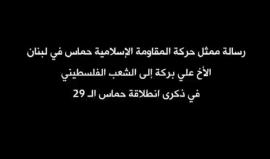 رسالة ممثل حركة المقاومة الإسلامية حماس في لبنان
الأخ علي بركة إلى الشعب الفلسطيني
في ذكرى انطلاقة حماس الـ 29